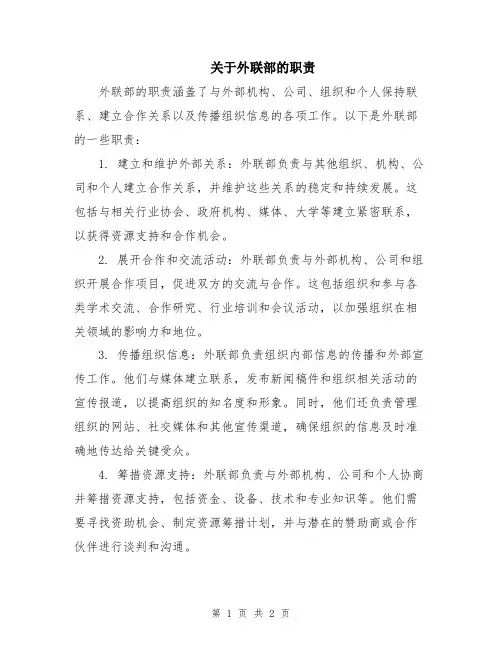 关于外联部的职责

外联部的职责涵盖了与外部机构、公司、组织和个人保持联系、建立合作关系以及传播组织信息的各项工作。以下是外联部的一些职责：

1. 建立和维护外部关系：外联部负责与其他组织、机构、公司和个人建立合作关系，并维护这些关系的稳定和持续发展。这包括与相关行业协会、政府机构、媒体、大学等建立紧密联系，以获得资源支持和合作机会。

2. 展开合作和交流活动：外联部负责与外部机构、公司和组织开展合作项目，促进双方的交流与合作。这包括组织和参与各类学术交流、合作研究、行业培训和会议活动，以加强组织在相关领域的影响力和地位。

3. 传播组织信息：外联部负责组织内部信息的传播和外部宣传工作。他们与媒体建立联系，发布新闻稿件和组织相关活动的宣传报道，以提高组织的知名度和形象。同时，他们还负责管理组织的网站、社交媒体和其他宣传渠道，确保组织的信息及时准确地传达给关键受众。

4. 筹措资源支持：外联部负责与外部机构、公司和个人协商并筹措资源支持，包括资金、设备、技术和专业知识等。他们需要寻找资助机会、制定资源筹措计划，并与潜在的赞助商或合作伙伴进行谈判和沟通。

第 1 页 共 2 页